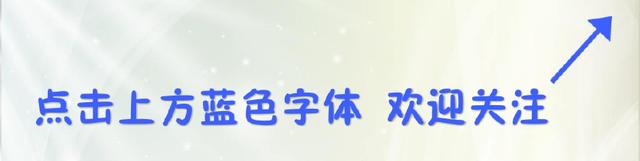 点击上方蓝色字体 欢迎关注